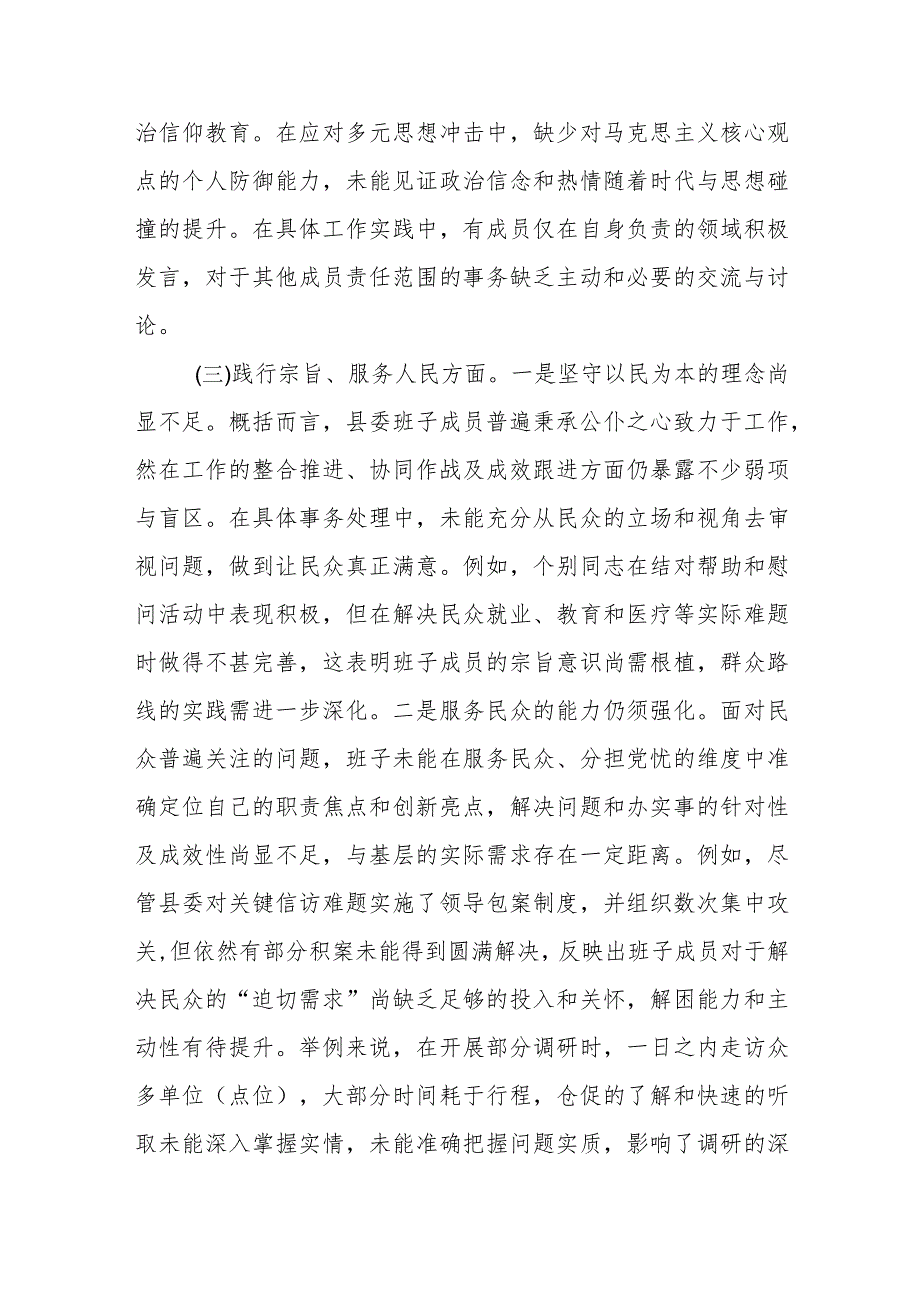 治信仰教育。在应对多元思想冲击中，缺少对马克思主义核心观点的个人防御能力，未能见证政治信念和热情随着时代与思想碰撞的提升。在具体工作实践中，有成员仅在自身负责的领域积极发言，对于其他成员责任范围的事务缺乏主动和必要的交流与讨论。

(三)践行宗旨、服务人民方面。一是坚守以民为本的理念尚显不足。概括而言，县委班子成员普遍秉承公仆之心致力于工作，然在工作的整合推进、协同作战及成效跟进方面仍暴露不少弱项与盲区。在具体事务处理中，未能充分从民众的立场和视角去审视问题，做到让民众真正满意。例如，个别同志在结对帮助和慰问活动中表现积极，但在解决民众就业、教育和医疗等实际难题时做得不甚完善，这表明班子成员的宗旨意识尚需根植，群众路线的实践需进一步深化。二是服务民众的能力仍须强化。面对民众普遍关注的问题，班子未能在服务民众、分担党忧的维度中准确定位自己的职责焦点和创新亮点，解决问题和办实事的针对性及成效性尚显不足，与基层的实际需求存在一定距离。例如，尽管县委对关键信访难题实施了领导包案制度，并组织数次集中攻关,但依然有部分积案未能得到圆满解决，反映出班子成员对于解决民众的“迫切需求”尚缺乏足够的投入和关怀，解困能力和主动性有待提升。举例来说，在开展部分调研时，一日之内走访众多单位（点位），大部分时间耗于行程，仓促的了解和快速的听取未能深入掌握实情，未能准确把握问题实质，影响了调研的深